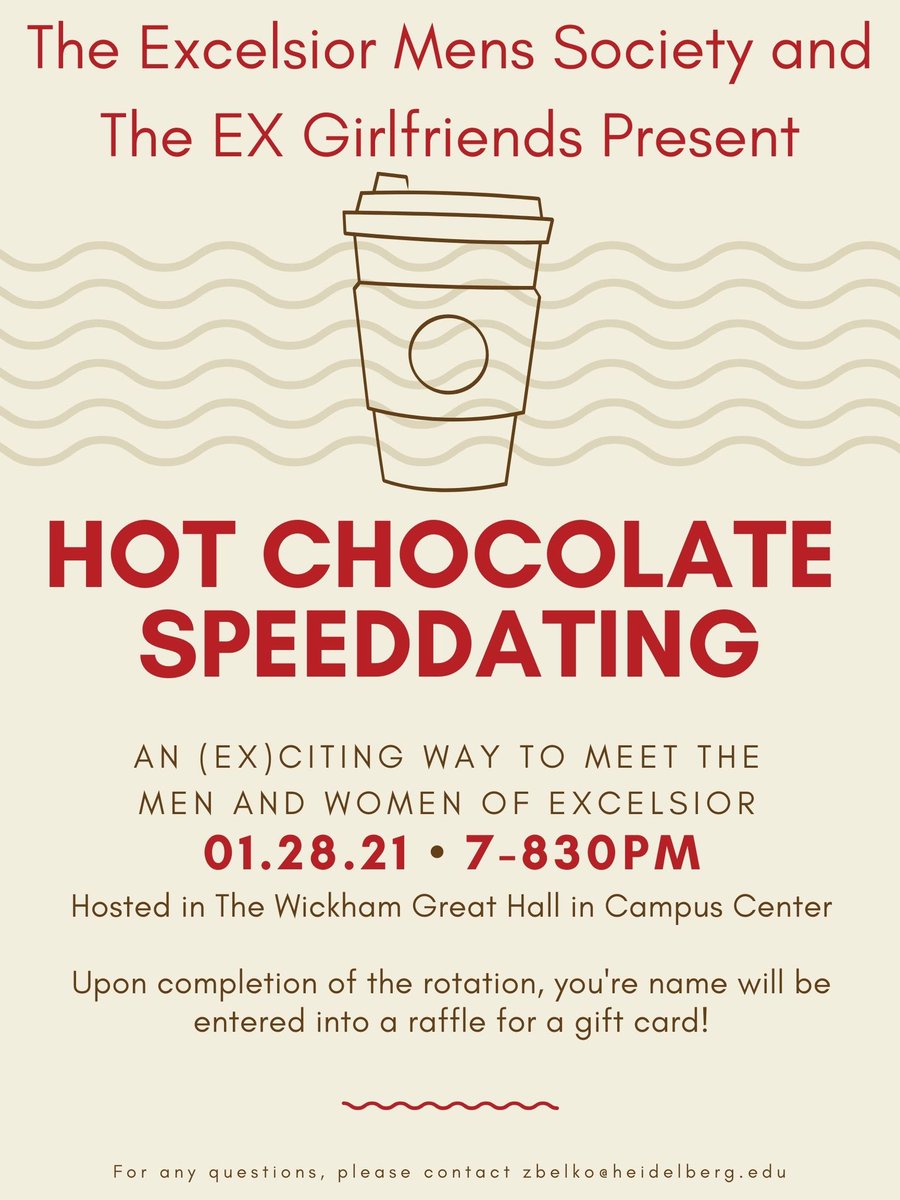 The Excelsior Mens Society and The EX Girlfriends Present

HOT CHOCOLATE SPEEDDATING

AN (EX)CITING WAY TO MEET THE MEN AND WOMEN OF EXCELSIOR

01.28.21 • 7-830PM

Hosted in The Wickham Great Hall in Campus Center

Upon completion of the rotation, you're name will be entered into a raffle for a gift card!

For any questions, please contact zbelko@heidelberg.edu